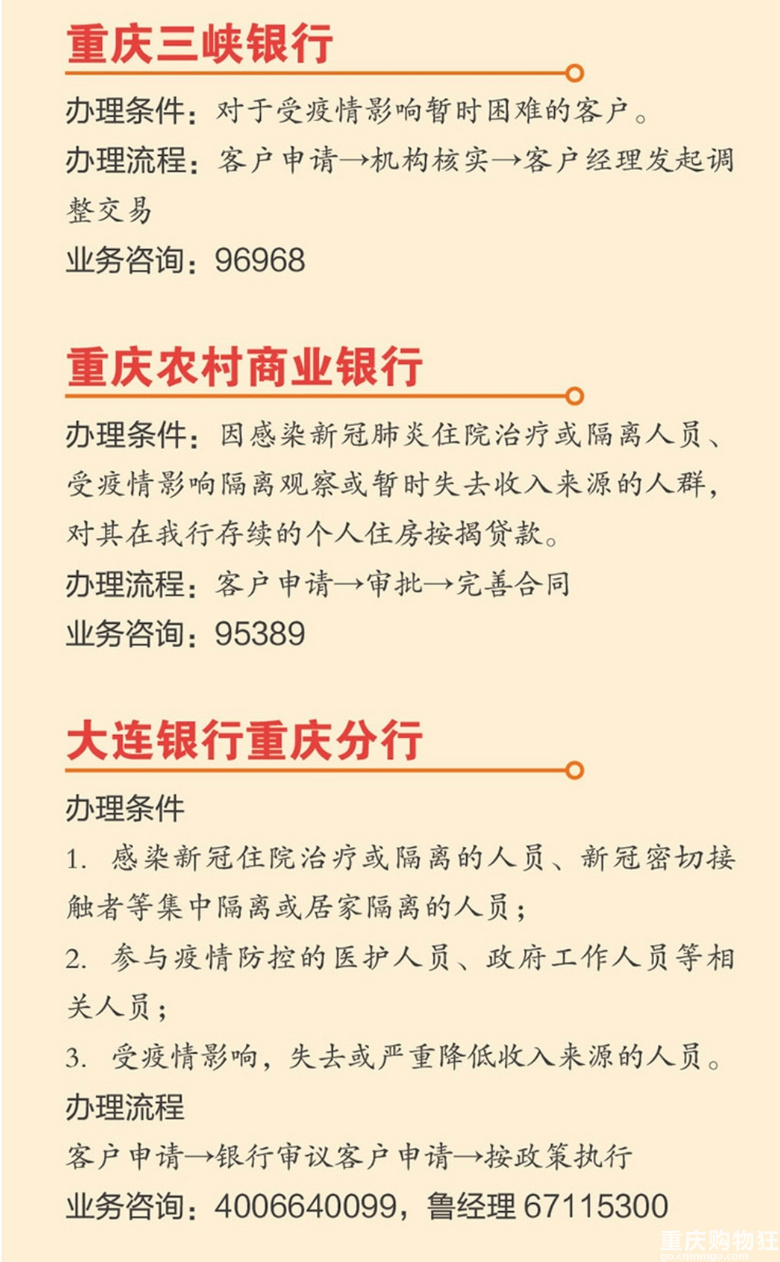 重庆三峡银行

办理条件：对于受疫情影响暂时困难的客户。

办理流程：客户申请→机构核实→客户经理发起调整交易

业务咨询：96968

重庆农村商业银行

办理条件：因感染新冠肺炎住院治疗或隔离人员、受疫情影响隔离观察或暂时失去收入来源的人群，对其在我行存续的个人住房按揭贷款。

办理流程：客户申请→审批→完善合同

业务咨询：95389

大连银行重庆分行

办理条件

1. 感染新冠住院治疗或隔离的人员、新冠密切接触者等集中隔离或居家隔离的人员；

2. 参与疫情防控的医护人员、政府工作人员等相关人员；

3. 受疫情影响，失去或严重降低收入来源的人员。

办理流程

客户申请→银行审议客户申请→按政策执行

业务咨询：4006640099，鲁经理 67115300

重庆购物狂